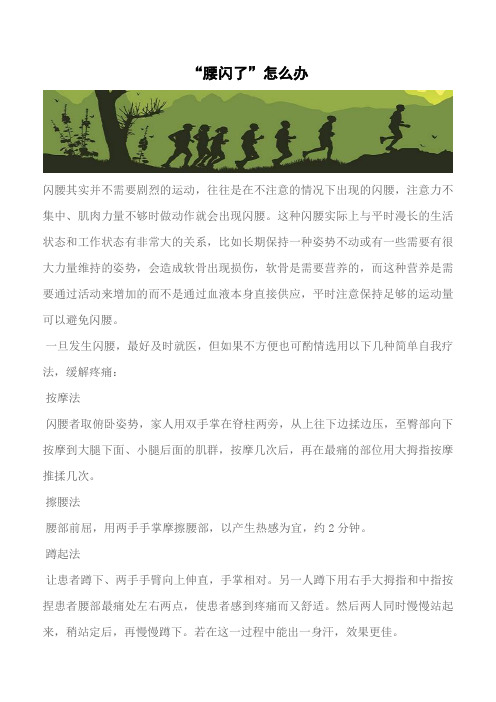 “腰闪了”怎么办

闪腰其实并不需要剧烈的运动，往往是在不注意的情况下出现的闪腰，注意力不集中、肌肉力量不够时做动作就会出现闪腰。这种闪腰实际上与平时漫长的生活状态和工作状态有非常大的关系，比如长期保持一种姿势不动或有一些需要有很大力量维持的姿势，会造成软骨出现损伤，软骨是需要营养的，而这种营养是需要通过活动来增加的而不是通过血液本身直接供应，平时注意保持足够的运动量可以避免闪腰。

一旦发生闪腰，最好及时就医，但如果不方便也可酌情选用以下几种简单自我疗法，缓解疼痛：

按摩法

闪腰者取俯卧姿势，家人用双手掌在脊柱两旁，从上往下边揉边压，至臀部向下按摩到大腿下面、小腿后面的肌群，按摩几次后，再在最痛的部位用大拇指按摩推揉几次。

擦腰法

腰部前屈，用两手手掌摩擦腰部，以产生热感为宜，约 2 分钟。

蹲起法

让患者蹲下、两手手臂向上伸直，手掌相对。另一人蹲下用右手大拇指和中指按捏患者腰部最痛处左右两点，使患者感到疼痛而又舒适。然后两人同时慢慢站起来，稍站定后，再慢慢蹲下。若在这一过程中能出一身汗，效果更佳。